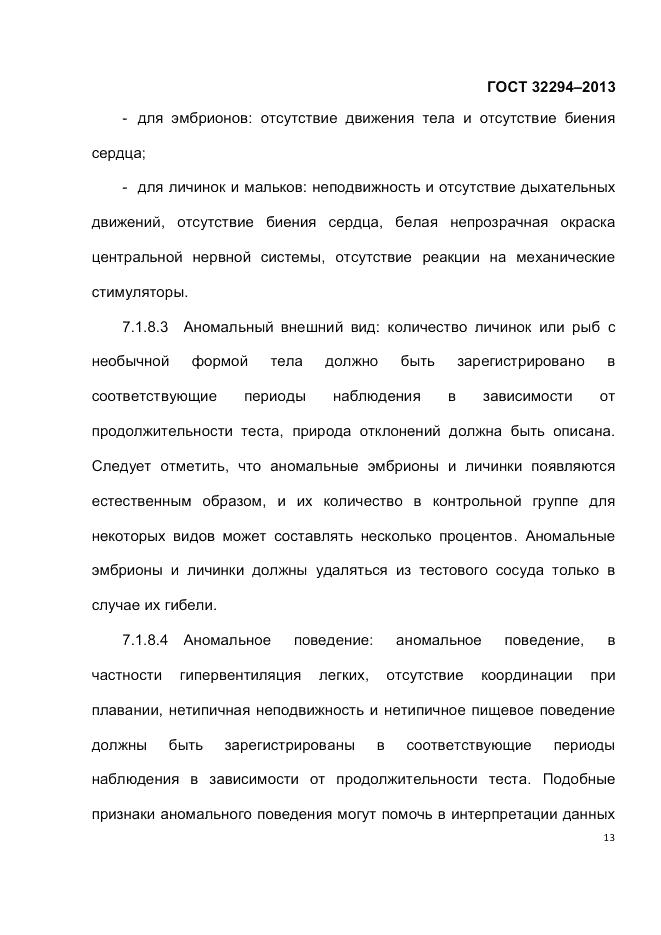 ГОСТ 32294–2013

- для эмбрионов: отсутствие движения тела и отсутствие биения сердца;

- для личинок и мальков: неподвижность и отсутствие дыхательных движений, отсутствие биения сердца, белая непрозрачная окраска центральной нервной системы, отсутствие реакции на механические стимуляторы.

7.1.8.3 Аномальный внешний вид: количество личинок или рыб с необычной формой тела должно быть зарегистрировано в соответствующие периоды наблюдения в зависимости от продолжительности теста, природа отклонений должна быть описана. Следует отметить, что аномальные эмбрионы и личинки появляются естественным образом, и их количество в контрольной группе для некоторых видов может составлять несколько процентов. Аномальные эмбрионы и личинки должны удаляться из тестового сосуда только в случае их гибели.

7.1.8.4 Аномальное поведение: аномальное поведение, в частности гипервентиляция легких, отсутствие координации при плавании, нетипичная неподвижность и нетипичное пищевое поведение должны быть зарегистрированы в соответствующие периоды наблюдения в зависимости от продолжительности теста. Подобные признаки аномального поведения могут помочь в интерпретации данных

13